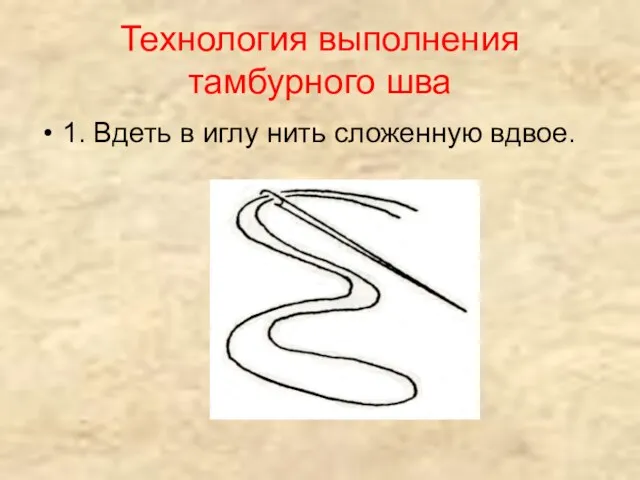 Технология выполнения тамбурного шва

• 1. Вдеть в иглу нить сложенную вдвое.